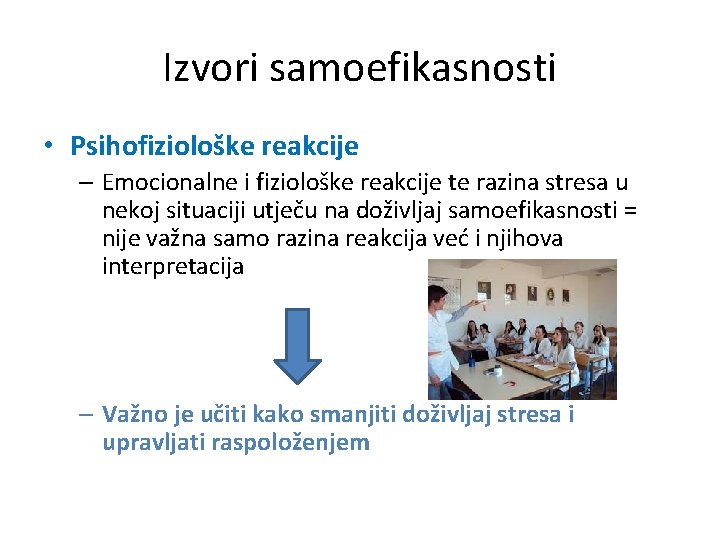 Izvori samoefikasnosti

• Psihofiziološke reakcije
– Emocionalne i fiziološke reakcije te razina stresa u nekoj situaciji utječu na doživljaj samoefikasnosti = nije važna samo razina reakcija već i njihova interpretacija

– Važno je učiti kako smanjiti doživljaj stresa i upravljati raspoloženjem